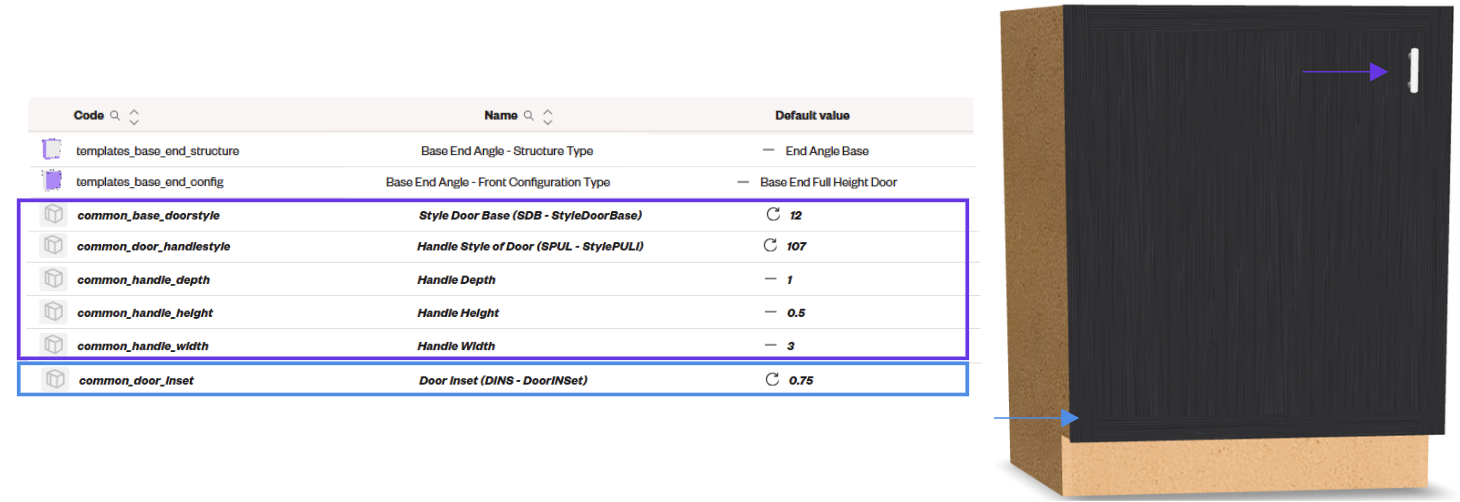 | Code | Name | Default value |
|---|---|---|
| templates_base_end_structure | Base End Angle - Structure Type | — End Angle Base |
| templates_base_end_config | Base End Angle - Front Configuration Type | — Base End Full Height Door |
| common_base_doorstyle | Style Door Base (SDB - StyleDoorBase) | 12 |
| common_door_handlestyle | Handle Style of Door (SPUL - StylePULl) | 107 |
| common_handle_depth | Handle Depth | — 1 |
| common_handle_height | Handle Height | — 0.5 |
| common_handle_width | Handle Width | — 3 |
| common_door_inset | Door Inset (DINS - DoorINSet) | 0.75 |